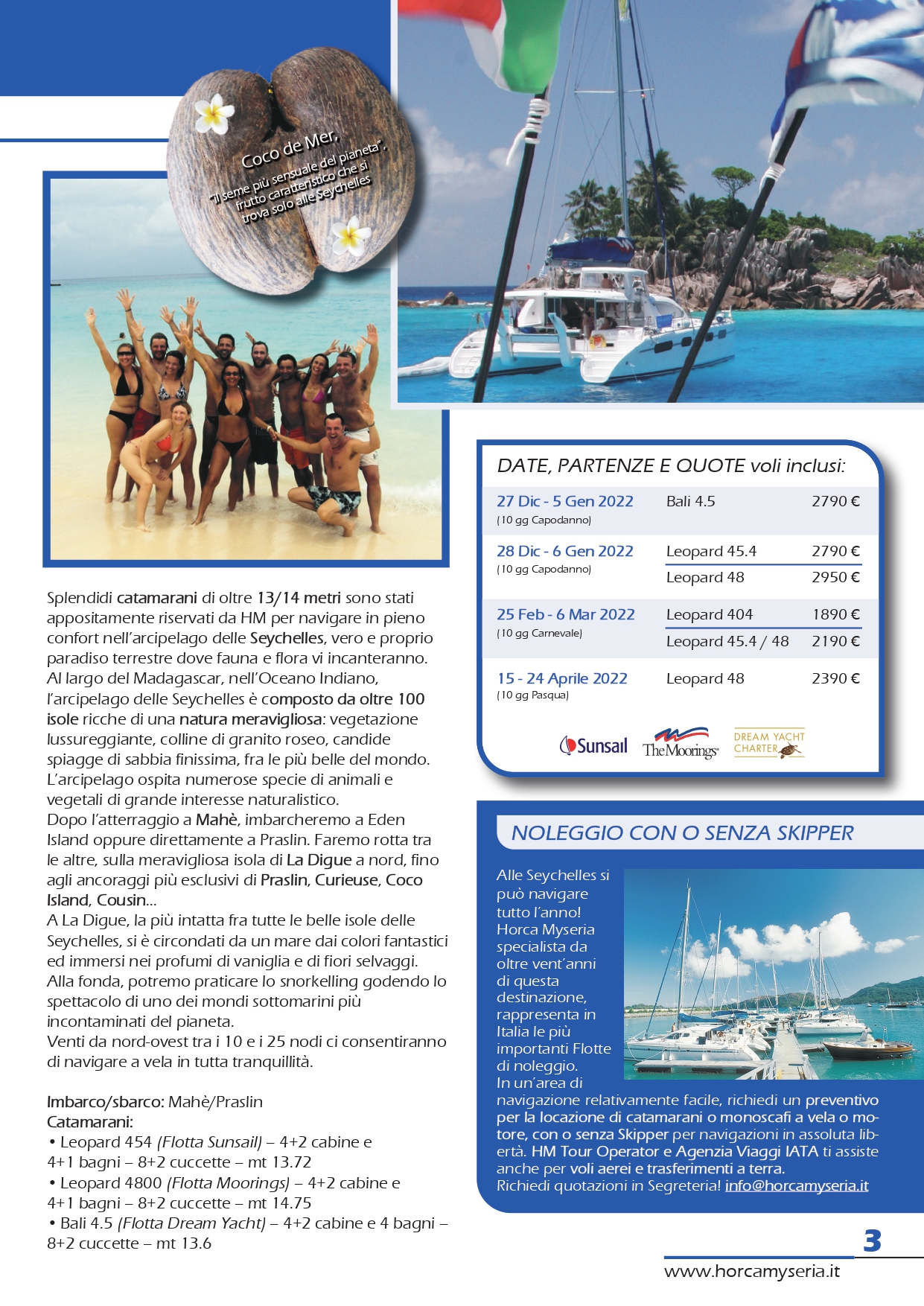 Coco de Mer,
"Il seme più sensuale del pianeta",
frutto caratteristico che si
trova solo alle Seychelles

Splendidi catamarani di oltre 13/14 metri sono stati appositamente riservati da HM per navigare in pieno confort nell'arcipelago delle Seychelles, vero e proprio paradiso terrestre dove fauna e flora vi incanteranno. Al largo del Madagascar, nell'Oceano Indiano, l'arcipelago delle Seychelles è composto da oltre 100 isole ricche di una natura meravigliosa: vegetazione lussureggiante, colline di granito roseo, candide spiagge di sabbia finissima, fra le più belle del mondo. L'arcipelago ospita numerose specie di animali e vegetali di grande interesse naturalistico.
Dopo l'atterraggio a Mahè, imbarcheremo a Eden Island oppure direttamente a Praslin. Faremo rotta tra le altre, sulla meravigliosa isola di La Digue a nord, fino agli ancoraggi più esclusivi di Praslin, Curieuse, Coco Island, Cousin...
A La Digue, la più intatta fra tutte le belle isole delle Seychelles, si è circondati da un mare dai colori fantastici ed immersi nei profumi di vaniglia e di fiori selvaggi. Alla fonda, potremo praticare lo snorkelling godendo lo spettacolo di uno dei mondi sottomarini più incontaminati del pianeta.
Venti da nord-ovest tra i 10 e i 25 nodi ci consentiranno di navigare a vela in tutta tranquillità.

Imbarco/sbarco: Mahè/Praslin
Catamarani:
• Leopard 454 (Flotta Sunsail) – 4+2 cabine e 4+1 bagni – 8+2 cuccette – mt 13.72
• Leopard 4800 (Flotta Moorings) – 4+2 cabine e 4+1 bagni – 8+2 cuccette – mt 14.75
• Bali 4.5 (Flotta Dream Yacht) – 4+2 cabine e 4 bagni – 8+2 cuccette – mt 13.6

DATE, PARTENZE E QUOTE voli inclusi:

27 Dic - 5 Gen 2022
(10 gg Capodanno)
Bali 4.5 2790 €

28 Dic - 6 Gen 2022
(10 gg Capodanno)
Leopard 45.4 2790 €
Leopard 48 2950 €

25 Feb - 6 Mar 2022
(10 gg Carnevale)
Leopard 404 1890 €
Leopard 45.4 / 48 2190 €

15 - 24 Aprile 2022
(10 gg Pasqua)
Leopard 48 2390 €

Sunsail The Moorings DREAM YACHT CHARTER

NOLEGGIO CON O SENZA SKIPPER

Alle Seychelles si può navigare tutto l'anno! Horca Myseria specialista da oltre vent'anni di questa destinazione, rappresenta in Italia le più importanti Flotte di noleggio.
In un'area di navigazione relativamente facile, richiedi un preventivo per la locazione di catamarani o monoscafi a vela o motore, con o senza Skipper per navigazioni in assoluta libertà. HM Tour Operator e Agenzia Viaggi IATA ti assiste anche per voli aerei e trasferimenti a terra.
Richiedi quotazioni in Segreteria! info@horcamyseria.it

3
www.horcamyseria.it